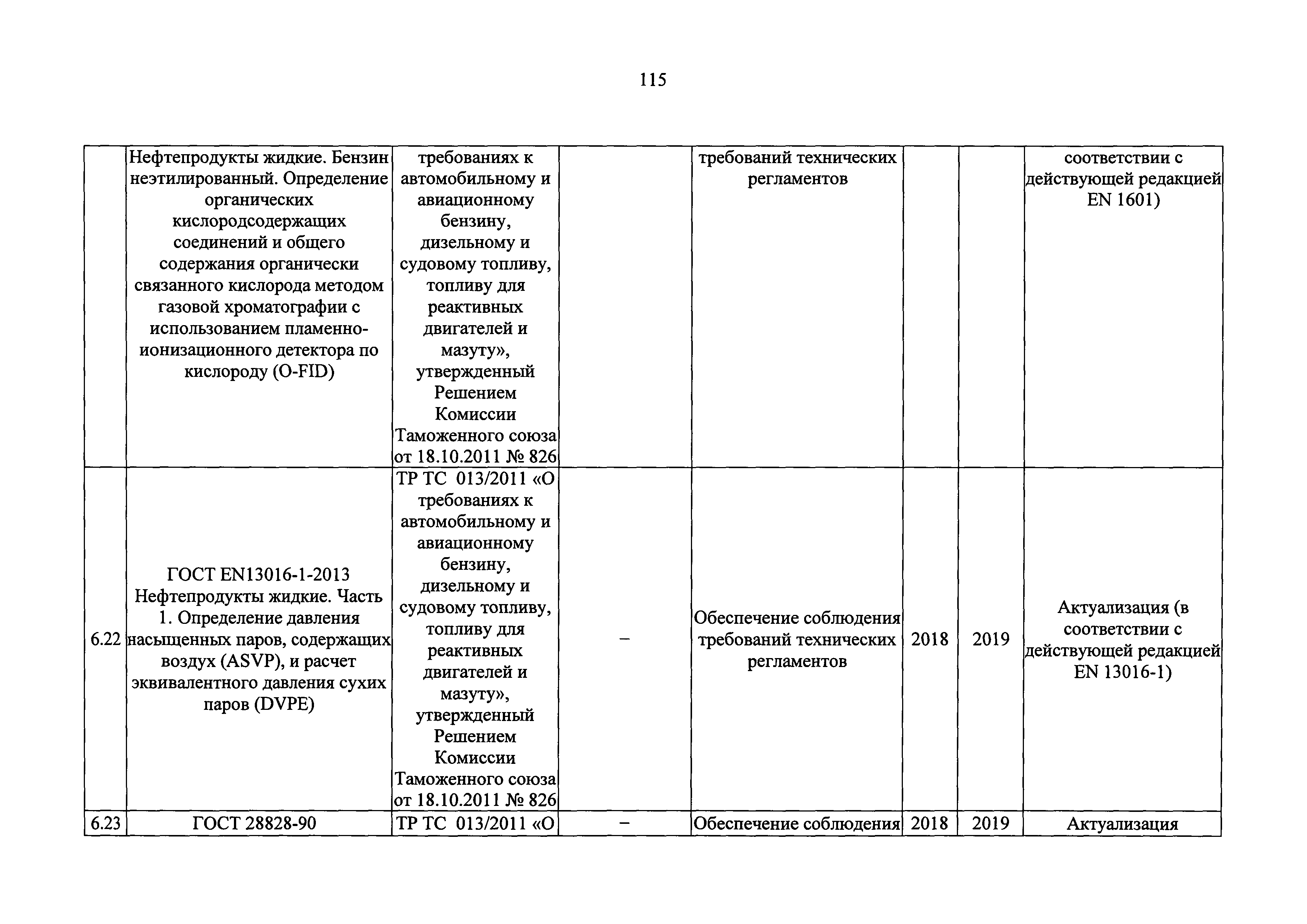 115

|  |  |  |  |  |  |  |  |
|---|---|---|---|---|---|---|---|
|  | Нефтепродукты жидкие. Бензин неэтилированный. Определение органических кислородсодержащих соединений и общего содержания органически связанного кислорода методом газовой хроматографии с использованием пламенно-ионизационного детектора по кислороду (O-FID) | требованиях к автомобильному и авиационному бензину, дизельному и судовому топливу, топливу для реактивных двигателей и мазуту», утвержденный Решением Комиссии Таможенного союза от 18.10.2011 № 826 |  | требований технических регламентов |  |  | соответствии с действующей редакцией EN 1601) |
| 6.22 | ГОСТ EN13016-1-2013 Нефтепродукты жидкие. Часть 1. Определение давления насыщенных паров, содержащих воздух (ASVP), и расчет эквивалентного давления сухих паров (DVPE) | ТР ТС 013/2011 «О требованиях к автомобильному и авиационному бензину, дизельному и судовому топливу, топливу для реактивных двигателей и мазуту», утвержденный Решением Комиссии Таможенного союза от 18.10.2011 № 826 | – | Обеспечение соблюдения требований технических регламентов | 2018 | 2019 | Актуализация (в соответствии с действующей редакцией EN 13016-1) |
| 6.23 | ГОСТ 28828-90 | ТР ТС 013/2011 «О | – | Обеспечение соблюдения | 2018 | 2019 | Актуализация |